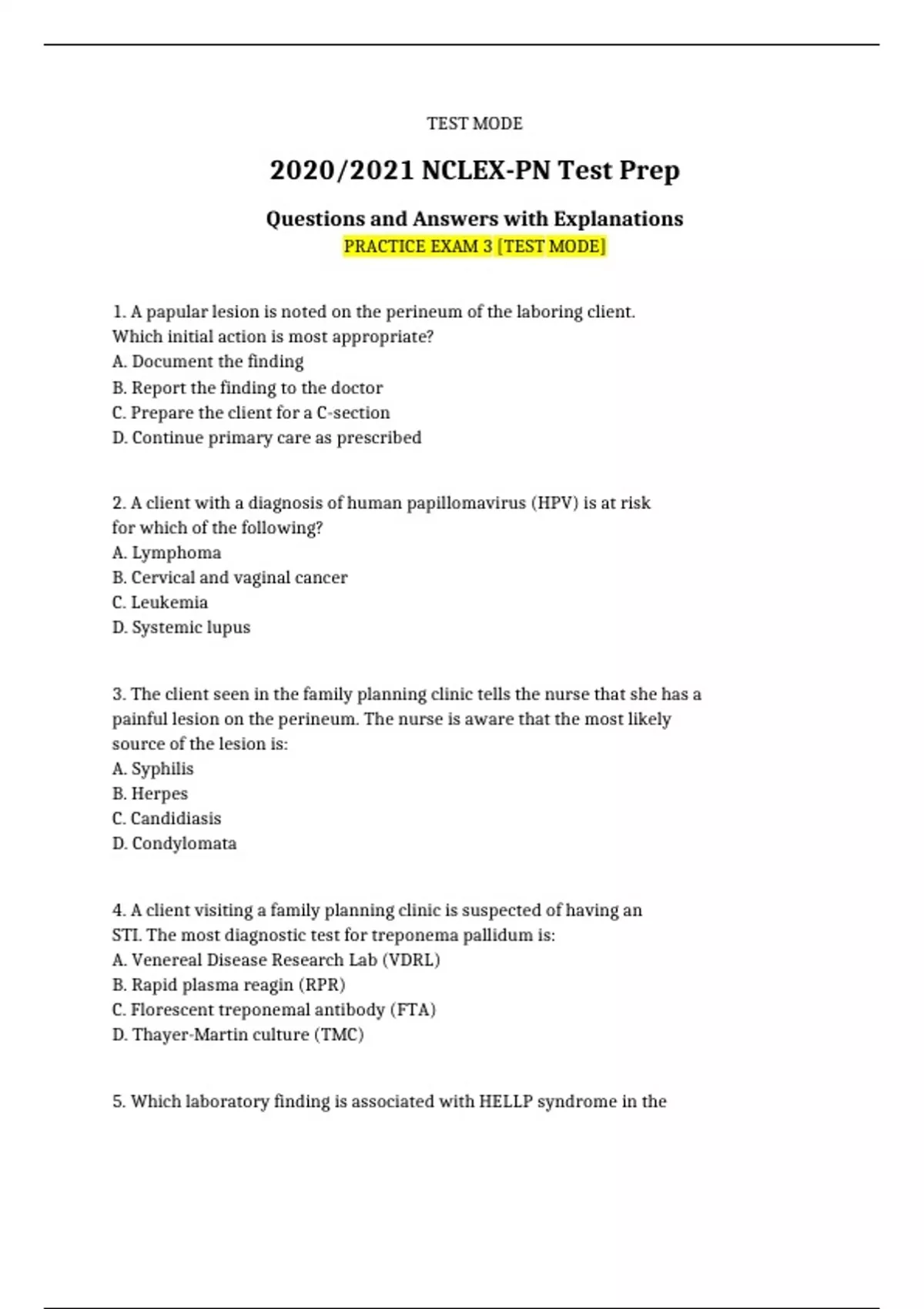 TEST MODE

2020/2021 NCLEX-PN Test Prep

Questions and Answers with Explanations
PRACTICE EXAM 3 [TEST MODE]

1. A papular lesion is noted on the perineum of the laboring client. Which initial action is most appropriate?
A. Document the finding
B. Report the finding to the doctor
C. Prepare the client for a C-section
D. Continue primary care as prescribed

2. A client with a diagnosis of human papillomavirus (HPV) is at risk for which of the following?
A. Lymphoma
B. Cervical and vaginal cancer
C. Leukemia
D. Systemic lupus

3. The client seen in the family planning clinic tells the nurse that she has a painful lesion on the perineum. The nurse is aware that the most likely source of the lesion is:
A. Syphilis
B. Herpes
C. Candidiasis
D. Condylomata

4. A client visiting a family planning clinic is suspected of having an STI. The most diagnostic test for treponema pallidum is:
A. Venereal Disease Research Lab (VDRL)
B. Rapid plasma reagin (RPR)
C. Florescent treponemal antibody (FTA)
D. Thayer-Martin culture (TMC)

5. Which laboratory finding is associated with HELLP syndrome in the